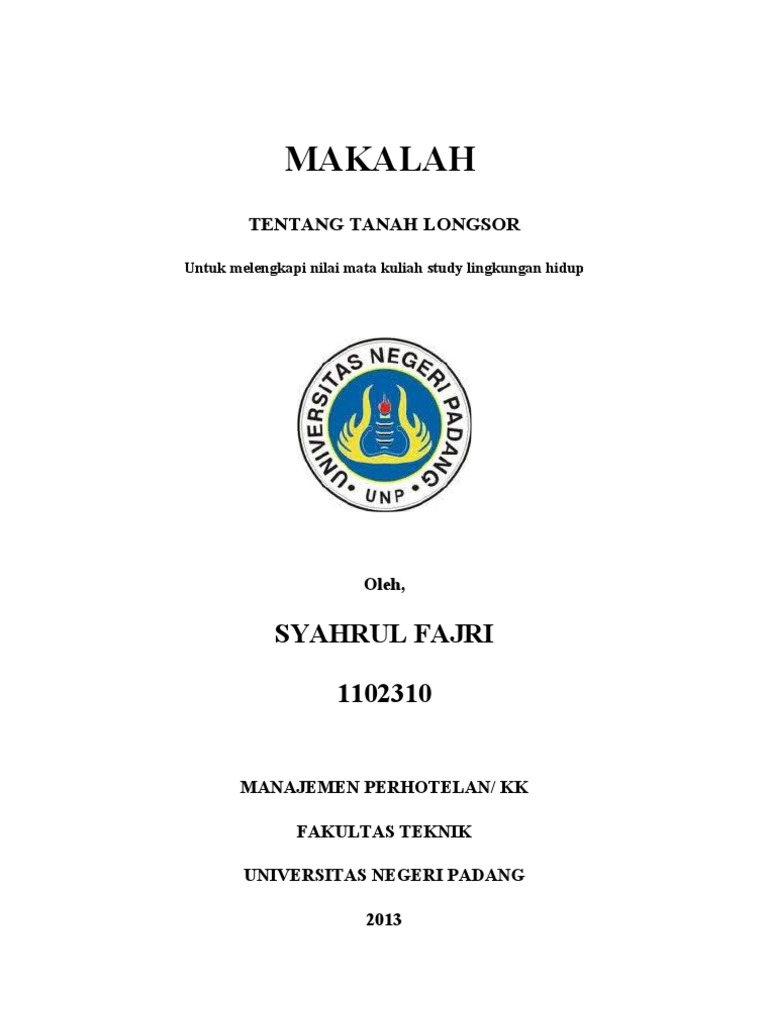 MAKALAH

TENTANG TANAH LONGSOR

Untuk melengkapi nilai mata kuliah study lingkungan hidup

UNIVERSITAS NEGERI PADANG

UNP

Oleh,

SYAHRUL FAJRI

1102310

MANAJEMEN PERHOTELAN/ KK

FAKULTAS TEKNIK

UNIVERSITAS NEGERI PADANG

2013